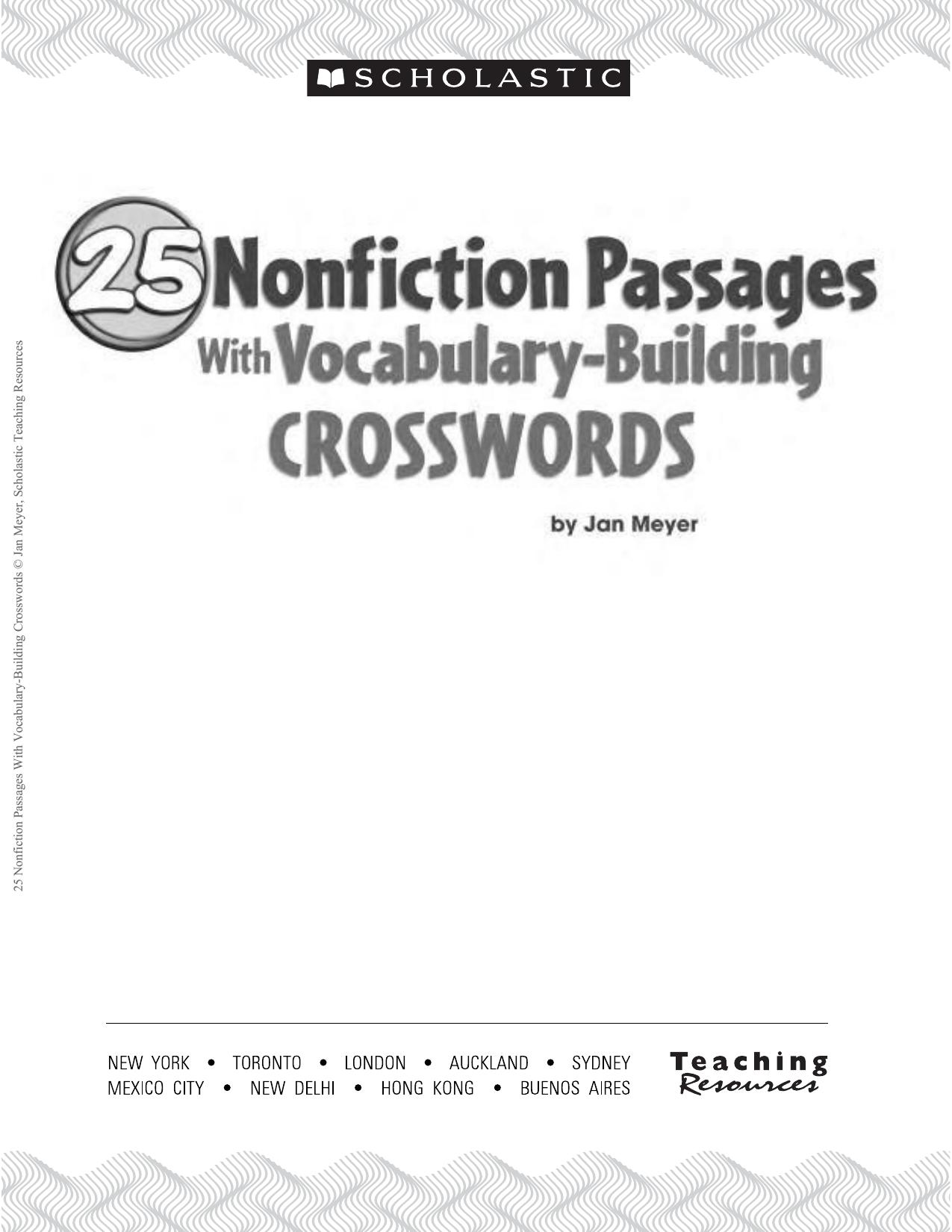 SCHOLASTIC

25 Nonfiction Passages With Vocabulary-Building CROSSWORDS

by Jan Meyer

25 Nonfiction Passages With Vocabulary-Building Crosswords © Jan Meyer, Scholastic Teaching Resources

NEW YORK • TORONTO • LONDON • AUCKLAND • SYDNEY
MEXICO CITY • NEW DELHI • HONG KONG • BUENOS AIRES

Teaching Resources